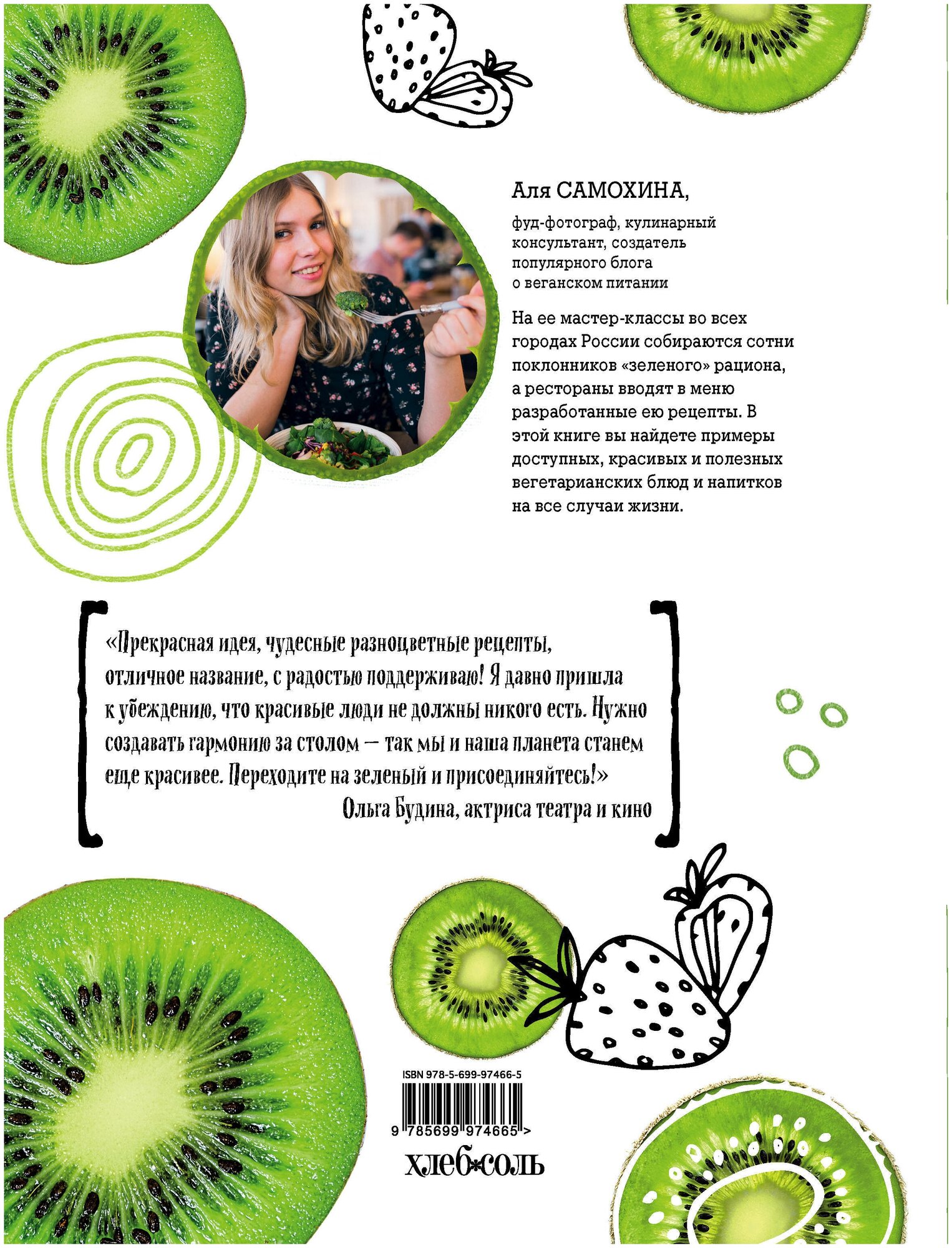 Аля САМОХИНА,

фуд-фотограф, кулинарный консультант, создатель популярного блога о веганском питании

На ее мастер-классы во всех городах России собираются сотни поклонников «зеленого» рациона, а рестораны вводят в меню разработанные ею рецепты. В этой книге вы найдете примеры доступных, красивых и полезных вегетарианских блюд и напитков на все случаи жизни.

«Прекрасная идея, чудесные разноцветные рецепты, отличное название, с радостью поддерживаю! Я давно пришла к убеждению, что красивые люди не должны никого есть. Нужно создавать гармонию за столом — так мы и наша планета станем еще красивее. Переходите на зеленый и присоединяйтесь!»

Ольга Будина, актриса театра и кино

ISBN 978-5-699-97466-5

9 785699 974665 >

хлеб*соль